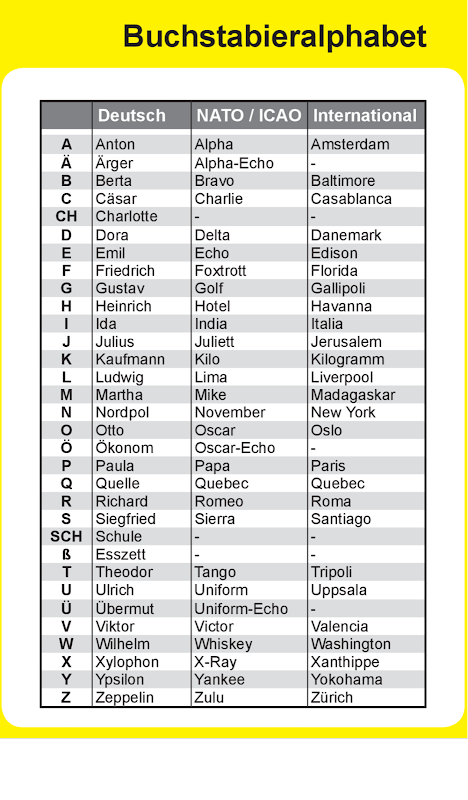 Buchstabieralphabet

| | Deutsch | NATO / ICAO | International |
|---|---|---|---|
| A | Anton | Alpha | Amsterdam |
| Ä | Ärger | Alpha-Echo | - |
| B | Berta | Bravo | Baltimore |
| C | Cäsar | Charlie | Casablanca |
| CH | Charlotte | - | - |
| D | Dora | Delta | Danemark |
| E | Emil | Echo | Edison |
| F | Friedrich | Foxtrott | Florida |
| G | Gustav | Golf | Gallipoli |
| H | Heinrich | Hotel | Havanna |
| I | Ida | India | Italia |
| J | Julius | Juliett | Jerusalem |
| K | Kaufmann | Kilo | Kilogramm |
| L | Ludwig | Lima | Liverpool |
| M | Martha | Mike | Madagaskar |
| N | Nordpol | November | New York |
| O | Otto | Oscar | Oslo |
| Ö | Ökonom | Oscar-Echo | - |
| P | Paula | Papa | Paris |
| Q | Quelle | Quebec | Quebec |
| R | Richard | Romeo | Roma |
| S | Siegfried | Sierra | Santiago |
| SCH | Schule | - | - |
| ß | Esszett | - | - |
| T | Theodor | Tango | Tripoli |
| U | Ulrich | Uniform | Uppsala |
| Ü | Übermut | Uniform-Echo | - |
| V | Viktor | Victor | Valencia |
| W | Wilhelm | Whiskey | Washington |
| X | Xylophon | X-Ray | Xanthippe |
| Y | Ypsilon | Yankee | Yokohama |
| Z | Zeppelin | Zulu | Zürich |